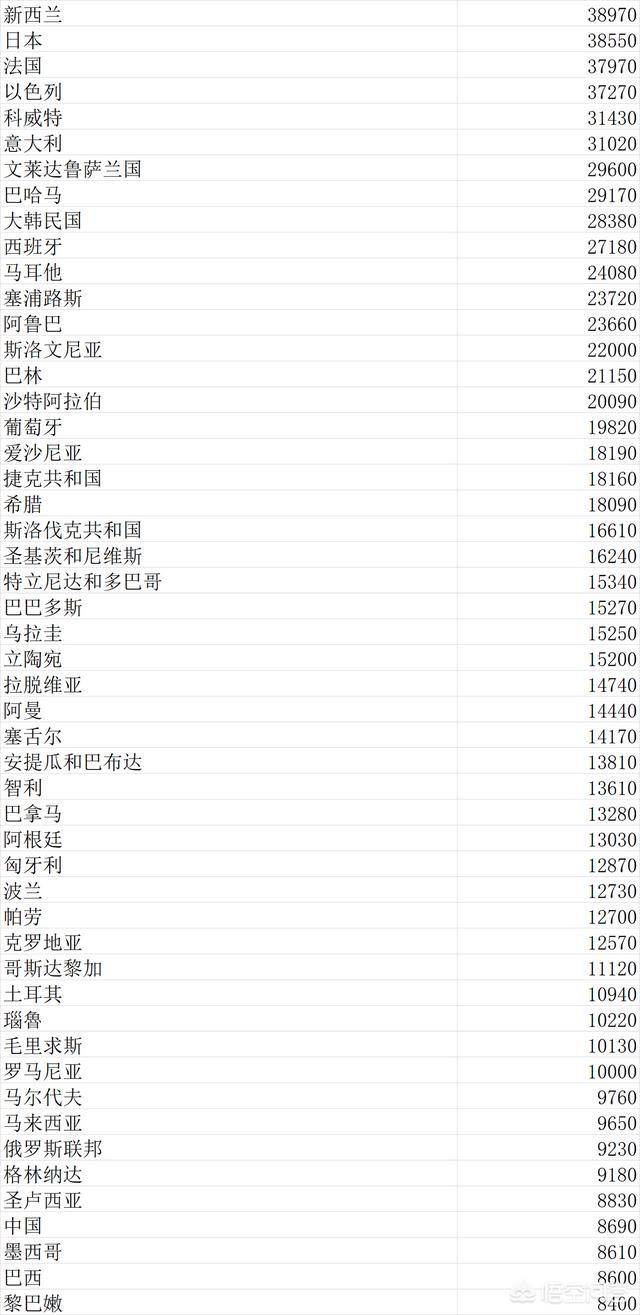 | | |
|---|---|
| 新西兰 | 38970 |
| 日本 | 38550 |
| 法国 | 37970 |
| 以色列 | 37270 |
| 科威特 | 31430 |
| 意大利 | 31020 |
| 文莱达鲁萨兰国 | 29600 |
| 巴哈马 | 29170 |
| 大韩民国 | 28380 |
| 西班牙 | 27180 |
| 马耳他 | 24080 |
| 塞浦路斯 | 23720 |
| 阿鲁巴 | 23660 |
| 斯洛文尼亚 | 22000 |
| 巴林 | 21150 |
| 沙特阿拉伯 | 20090 |
| 葡萄牙 | 19820 |
| 爱沙尼亚 | 18190 |
| 捷克共和国 | 18160 |
| 希腊 | 18090 |
| 斯洛伐克共和国 | 16610 |
| 圣基茨和尼维斯 | 16240 |
| 特立尼达和多巴哥 | 15340 |
| 巴巴多斯 | 15270 |
| 乌拉圭 | 15250 |
| 立陶宛 | 15200 |
| 拉脱维亚 | 14740 |
| 阿曼 | 14440 |
| 塞舌尔 | 14170 |
| 安提瓜和巴布达 | 13810 |
| 智利 | 13610 |
| 巴拿马 | 13280 |
| 阿根廷 | 13030 |
| 匈牙利 | 12870 |
| 波兰 | 12730 |
| 帕劳 | 12700 |
| 克罗地亚 | 12570 |
| 哥斯达黎加 | 11120 |
| 土耳其 | 10940 |
| 瑙鲁 | 10220 |
| 毛里求斯 | 10130 |
| 罗马尼亚 | 10000 |
| 马尔代夫 | 9760 |
| 马来西亚 | 9650 |
| 俄罗斯联邦 | 9230 |
| 格林纳达 | 9180 |
| 圣卢西亚 | 8830 |
| 中国 | 8690 |
| 墨西哥 | 8610 |
| 巴西 | 8600 |
| 黎巴嫩 | 8400 |

悟空问答